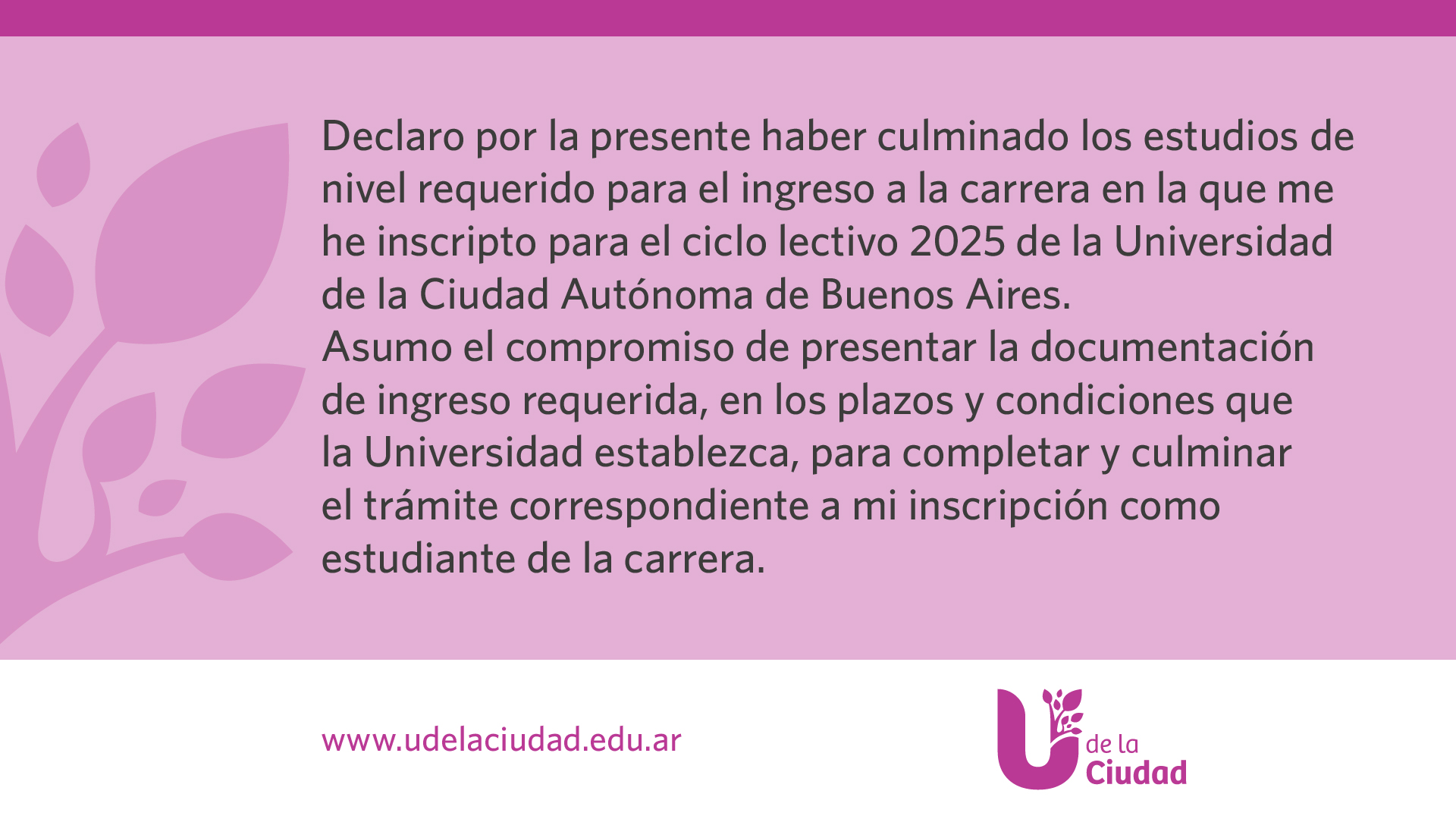 Declaro por la presente haber culminado los estudios de nivel requerido para el ingreso a la carrera en la que me he inscripto para el ciclo lectivo 2025 de la Universidad de la Ciudad Autónoma de Buenos Aires.
Asumo el compromiso de presentar la documentación de ingreso requerida, en los plazos y condiciones que la Universidad establezca, para completar y culminar el trámite correspondiente a mi inscripción como estudiante de la carrera.

www.udelaciudad.edu.ar

U de la Ciudad